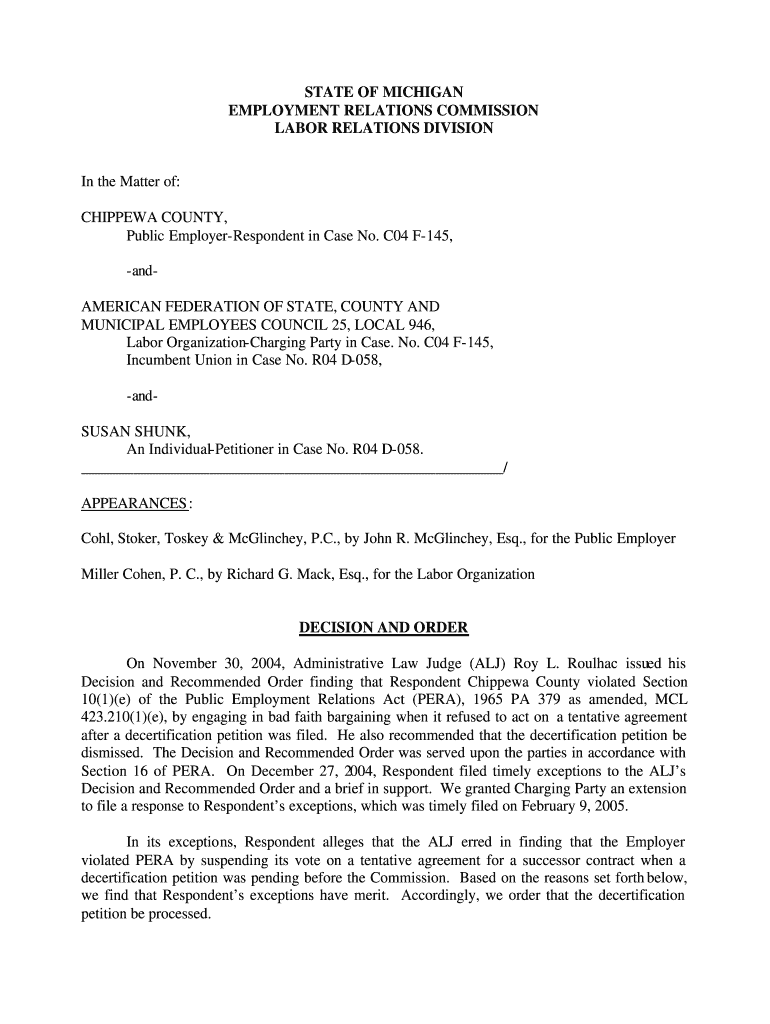 STATE OF MICHIGAN
EMPLOYMENT RELATIONS COMMISSION
LABOR RELATIONS DIVISION

In the Matter of:

CHIPPEWA COUNTY,
Public Employer-Respondent in Case No. C04 F-145,

-and-

AMERICAN FEDERATION OF STATE, COUNTY AND MUNICIPAL EMPLOYEES COUNCIL 25, LOCAL 946,
Labor Organization-Charging Party in Case. No. C04 F-145,
Incumbent Union in Case No. R04 D-058,

-and-

SUSAN SHUNK,
An Individual-Petitioner in Case No. R04 D-058.
_______________________________________________________/

APPEARANCES:

Cohl, Stoker, Toskey & McGlinchey, P.C., by John R. McGlinchey, Esq., for the Public Employer

Miller Cohen, P. C., by Richard G. Mack, Esq., for the Labor Organization

DECISION AND ORDER

On November 30, 2004, Administrative Law Judge (ALJ) Roy L. Roulhac issued his Decision and Recommended Order finding that Respondent Chippewa County violated Section 10(1)(e) of the Public Employment Relations Act (PERA), 1965 PA 379 as amended, MCL 423.210(1)(e), by engaging in bad faith bargaining when it refused to act on a tentative agreement after a decertification petition was filed. He also recommended that the decertification petition be dismissed. The Decision and Recommended Order was served upon the parties in accordance with Section 16 of PERA. On December 27, 2004, Respondent filed timely exceptions to the ALJ's Decision and Recommended Order and a brief in support. We granted Charging Party an extension to file a response to Respondent's exceptions, which was timely filed on February 9, 2005.

In its exceptions, Respondent alleges that the ALJ erred in finding that the Employer violated PERA by suspending its vote on a tentative agreement for a successor contract when a decertification petition was pending before the Commission. Based on the reasons set forth below, we find that Respondent's exceptions have merit. Accordingly, we order that the decertification petition be processed.